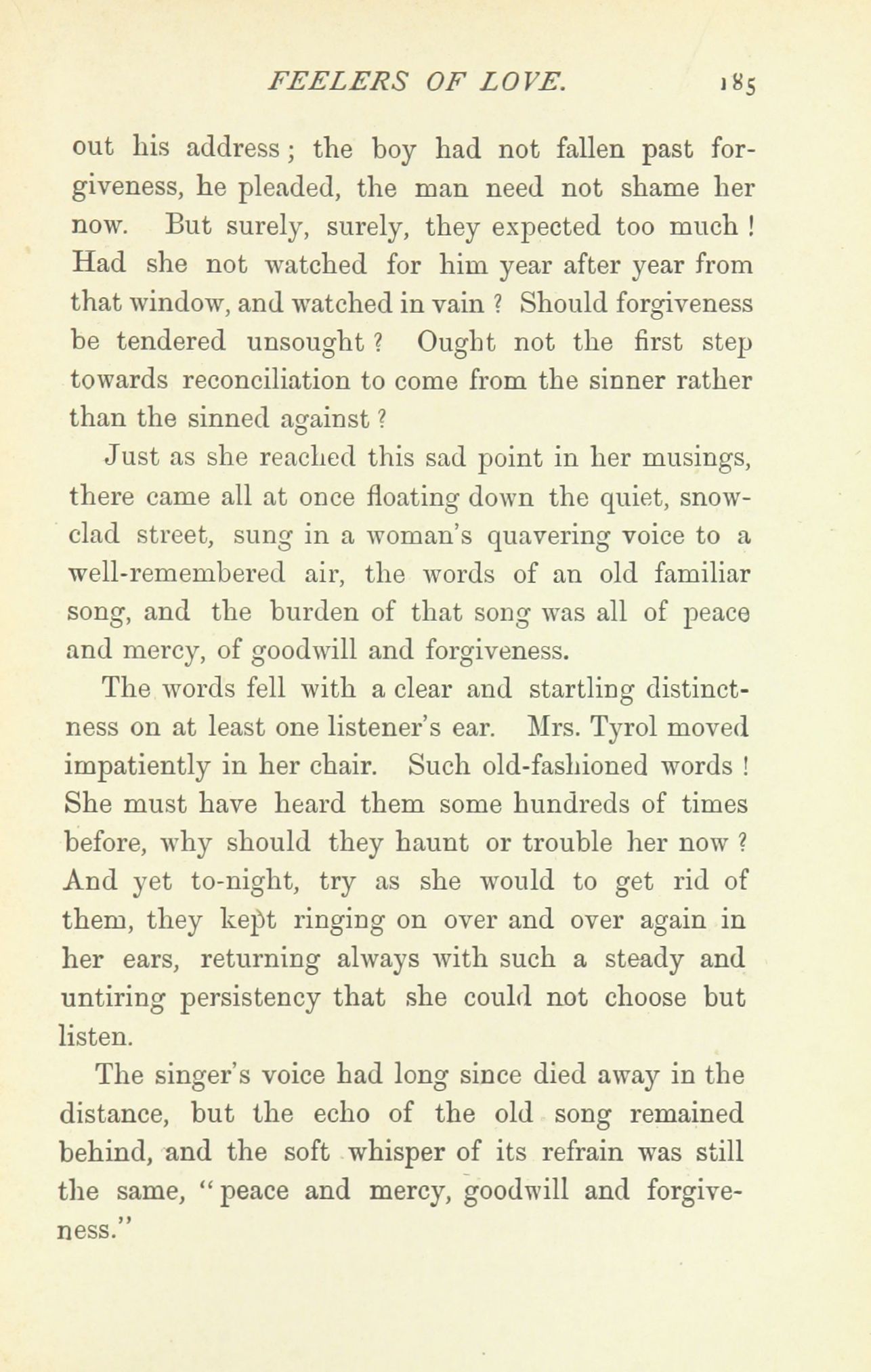 FEELERS OF LOVE. 185

out his address; the boy had not fallen past forgiveness, he pleaded, the man need not shame her now. But surely, surely, they expected too much! Had she not watched for him year after year from that window, and watched in vain? Should forgiveness be tendered unsought? Ought not the first step towards reconciliation to come from the sinner rather than the sinned against?

Just as she reached this sad point in her musings, there came all at once floating down the quiet, snow-clad street, sung in a woman's quavering voice to a well-remembered air, the words of an old familiar song, and the burden of that song was all of peace and mercy, of goodwill and forgiveness.

The words fell with a clear and startling distinctness on at least one listener's ear. Mrs. Tyrol moved impatiently in her chair. Such old-fashioned words! She must have heard them some hundreds of times before, why should they haunt or trouble her now? And yet to-night, try as she would to get rid of them, they kept ringing on over and over again in her ears, returning always with such a steady and untiring persistency that she could not choose but listen.

The singer's voice had long since died away in the distance, but the echo of the old song remained behind, and the soft whisper of its refrain was still the same, "peace and mercy, goodwill and forgiveness."